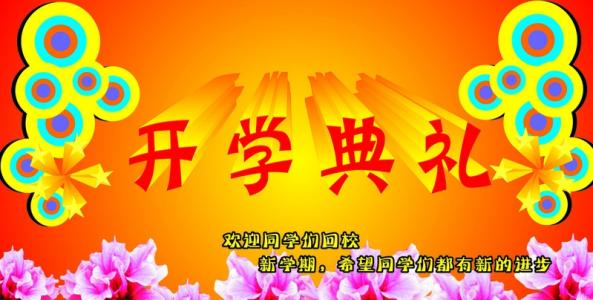 开学典礼

欢迎同学们回校

新学期，希望同学们都有新的进步